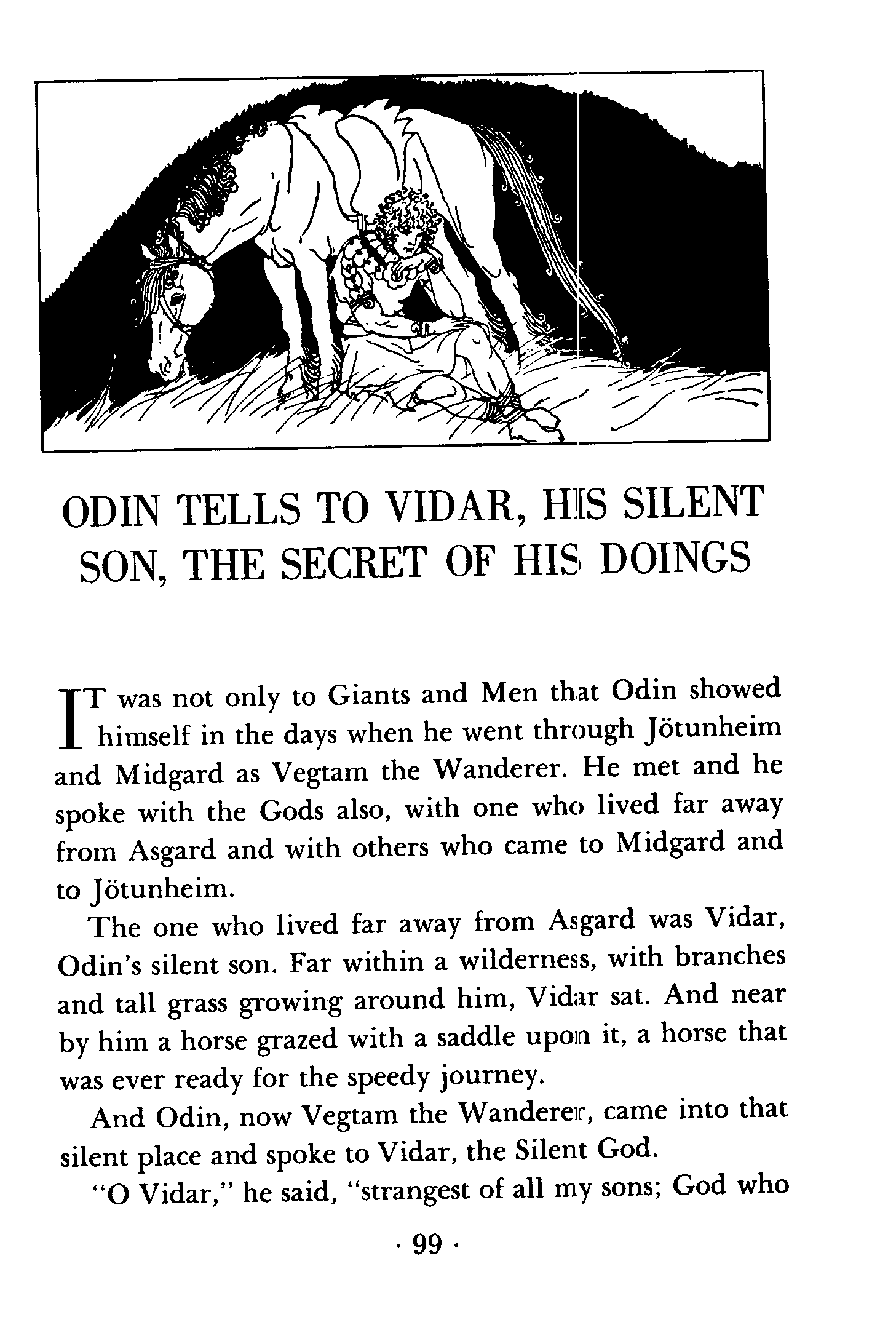 ODIN TELLS TO VIDAR, HIS SILENT SON, THE SECRET OF HIS DOINGS

IT was not only to Giants and Men that Odin showed himself in the days when he went through Jötunheim and Midgard as Vegtam the Wanderer. He met and he spoke with the Gods also, with one who lived far away from Asgard and with others who came to Midgard and to Jötunheim.

The one who lived far away from Asgard was Vidar, Odin's silent son. Far within a wilderness, with branches and tall grass growing around him, Vidar sat. And near by him a horse grazed with a saddle upon it, a horse that was ever ready for the speedy journey.

And Odin, now Vegtam the Wanderer, came into that silent place and spoke to Vidar, the Silent God.

"O Vidar," he said, "strangest of all my sons; God who

· 99 ·